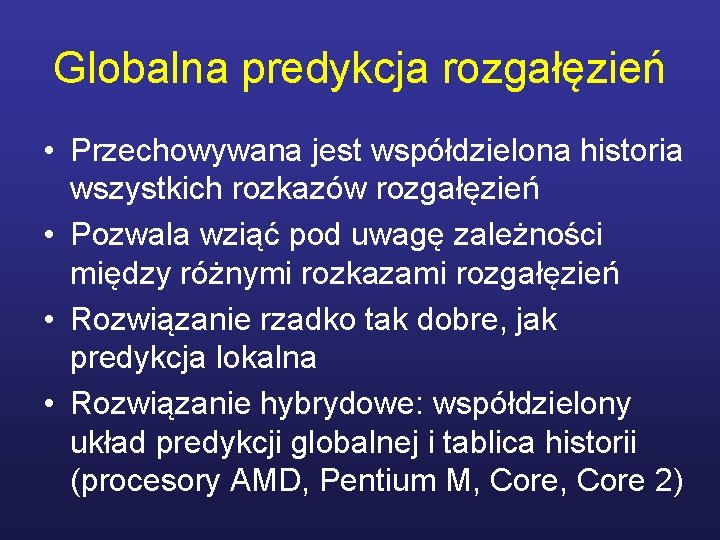 Globalna predykcja rozgałęzień

• Przechowywana jest współdzielona historia wszystkich rozkazów rozgałęzień
• Pozwala wziąć pod uwagę zależności między różnymi rozkazami rozgałęzień
• Rozwiązanie rzadko tak dobre, jak predykcja lokalna
• Rozwiązanie hybrydowe: współdzielony układ predykcji globalnej i tablica historii (procesory AMD, Pentium M, Core, Core 2)